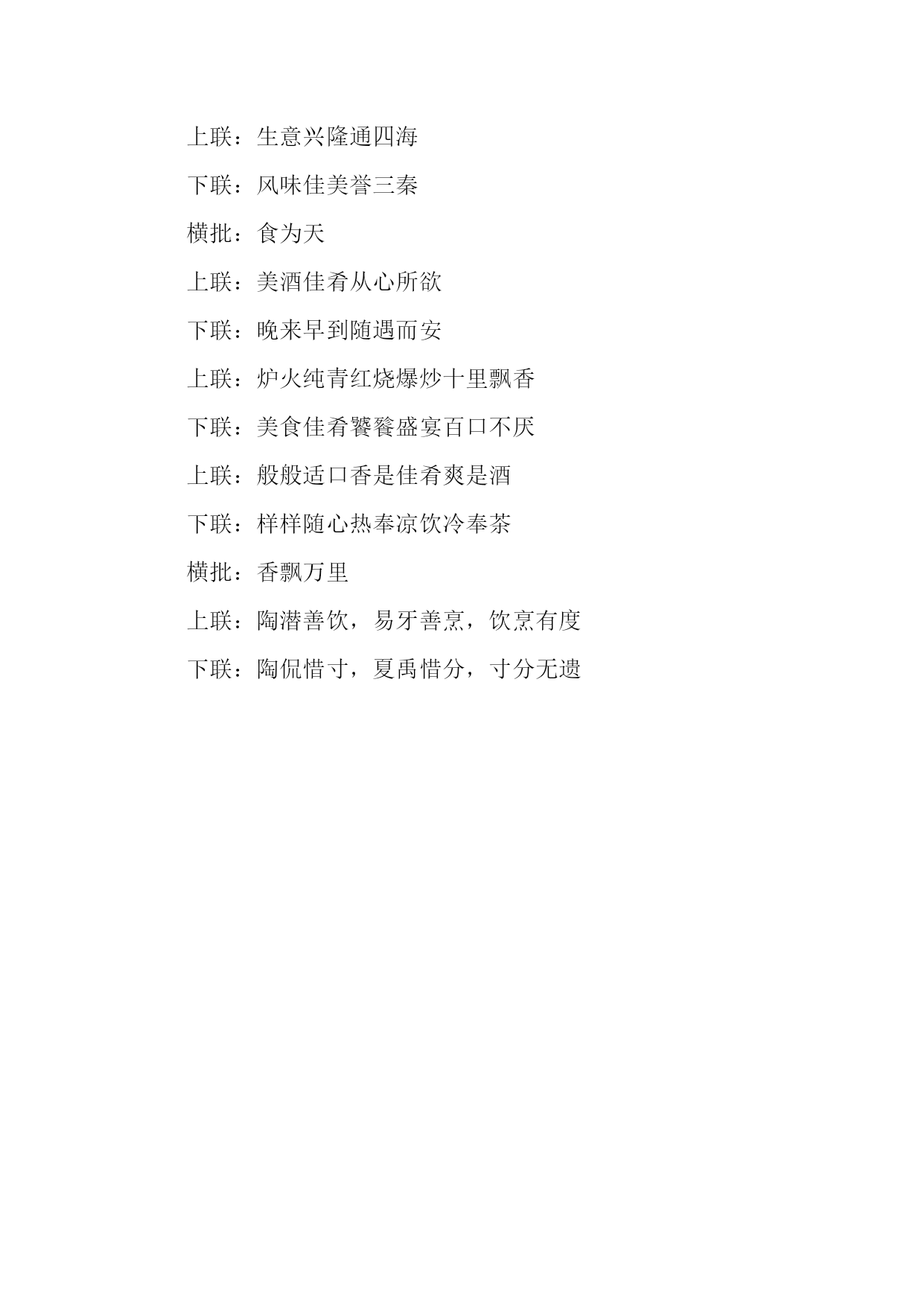 上联：生意兴隆通四海

下联：风味佳美誉三秦

横批：食为天

上联：美酒佳肴从心所欲

下联：晚来早到随遇而安

上联：炉火纯青红烧爆炒十里飘香

下联：美食佳肴饕餮盛宴百口不厌

上联：般般适口香是佳肴爽是酒

下联：样样随心热奉凉饮冷奉茶

横批：香飘万里

上联：陶潜善饮，易牙善烹，饮烹有度

下联：陶侃惜寸，夏禹惜分，寸分无遗